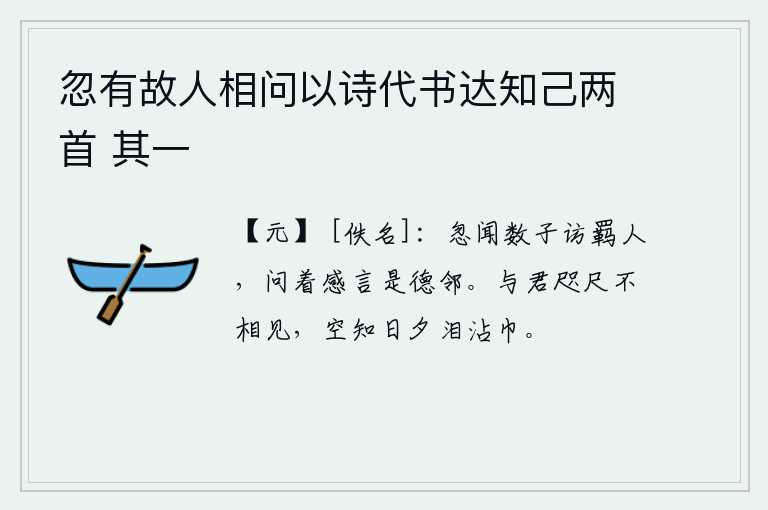 忽有故人相问以诗代书达知己两首 其一

【元】［佚名］：忽闻数子访羁人，问着感言是德邻。与君咫尺不相见，空知日夕泪沾巾。